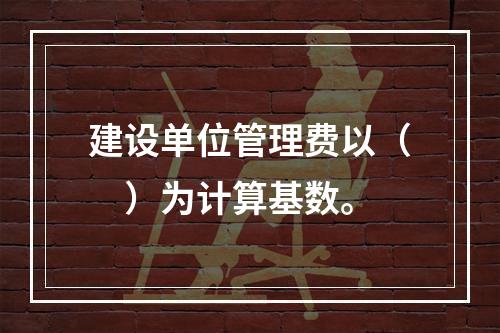 建设单位管理费以（　）为计算基数。